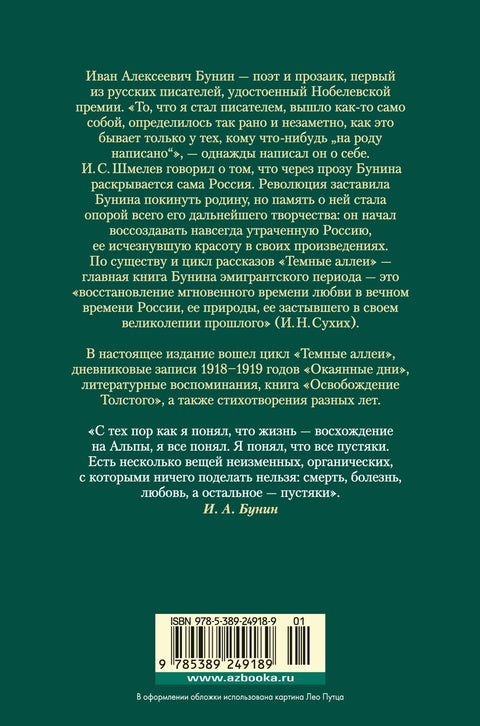 Иван Алексеевич Бунин — поэт и прозаик, первый из русских писателей, удостоенный Нобелевской премии. «То, что я стал писателем, вышло как-то само собой, определилось так рано и незаметно, как это бывает только у тех, кому что-нибудь „на роду написано“», — однажды написал он о себе. И. С. Шмелев говорил о том, что через прозу Бунина раскрывается сама Россия. Революция заставила Бунина покинуть родину, но память о ней стала опорой всего его дальнейшего творчества: он начал воссоздавать навсегда утраченную Россию, ее исчезнувшую красоту в своих произведениях. По существу и цикл рассказов «Темные аллеи» — главная книга Бунина эмигрантского периода — это «восстановление мгновенного времени любви в вечном времени России, ее природы, ее застывшего в своем великолепии прошлого» (И. Н. Сухих).

В настоящее издание вошел цикл «Темные аллеи», дневниковые записи 1918–1919 годов «Окаянные дни», литературные воспоминания, книга «Освобождение Толстого», а также стихотворения разных лет.

«С тех пор как я понял, что жизнь — восхождение на Альпы, я все понял. Я понял, что все пустяки. Есть несколько вещей неизменных, органических, с которыми ничего поделать нельзя: смерть, болезнь, любовь, а остальное — пустяки».
И. А. Бунин

ISBN 978-5-389-24918-9 01

9 785389 249189

www.azbooka.ru

В оформлении обложки использована картина Лео Путца